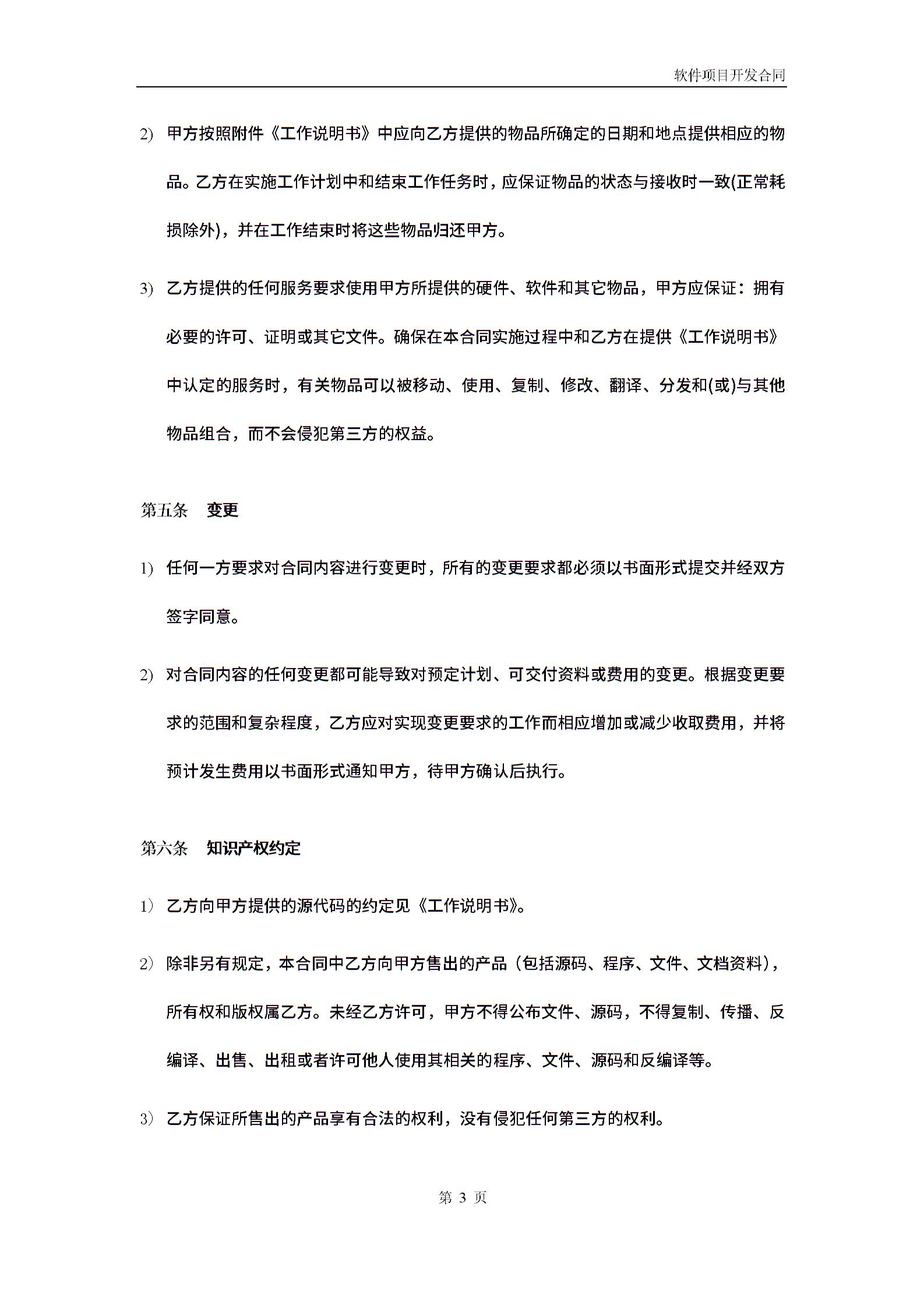 软件项目开发合同

2) 甲方按照附件《工作说明书》中应向乙方提供的物品所确定的日期和地点提供相应的物品。乙方在实施工作计划中和结束工作任务时，应保证物品的状态与接收时一致(正常耗损除外)，并在工作结束时将这些物品归还甲方。

3) 乙方提供的任何服务要求使用甲方所提供的硬件、软件和其它物品，甲方应保证：拥有必要的许可、证明或其它文件。确保在本合同实施过程中和乙方在提供《工作说明书》中认定的服务时，有关物品可以被移动、使用、复制、修改、翻译、分发和(或)与其他物品组合，而不会侵犯第三方的权益。

第五条 变更

1) 任何一方要求对合同内容进行变更时，所有的变更要求都必须以书面形式提交并经双方签字同意。

2) 对合同内容的任何变更都可能导致对预定计划、可交付资料或费用的变更。根据变更要求的范围和复杂程度，乙方应对实现变更要求的工作而相应增加或减少收取费用，并将预计发生费用以书面形式通知甲方，待甲方确认后执行。

第六条 知识产权约定

1) 乙方向甲方提供的源代码的约定见《工作说明书》。

2) 除非另有规定，本合同中乙方向甲方售出的产品（包括源码、程序、文件、文档资料），所有权和版权属乙方。未经乙方许可，甲方不得公布文件、源码，不得复制、传播、反编译、出售、出租或者许可他人使用其相关的程序、文件、源码和反编译等。

3) 乙方保证所售出的产品享有合法的权利，没有侵犯任何第三方的权利。

第 3 页